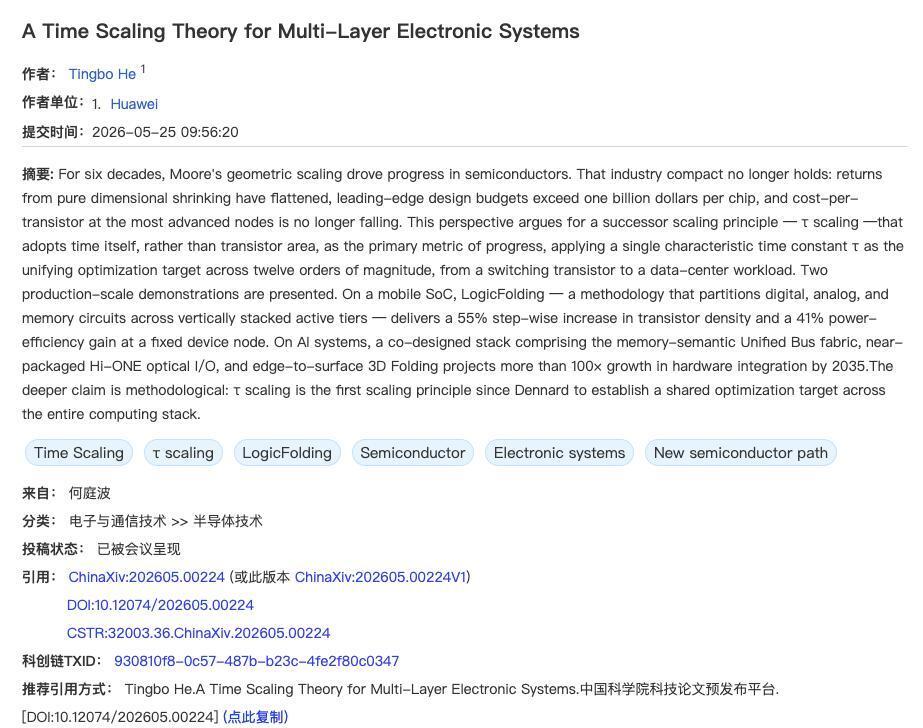 A Time Scaling Theory for Multi-Layer Electronic Systems

作者： Tingbo He $^1$

作者单位： 1. Huawei

提交时间： 2026-05-25 09:56:20

摘要: For six decades, Moore's geometric scaling drove progress in semiconductors. That industry compact no longer holds: returns from pure dimensional shrinking have flattened, leading-edge design budgets exceed one billion dollars per chip, and cost-per-transistor at the most advanced nodes is no longer falling. This perspective argues for a successor scaling principle — τ scaling —that adopts time itself, rather than transistor area, as the primary metric of progress, applying a single characteristic time constant τ as the unifying optimization target across twelve orders of magnitude, from a switching transistor to a data-center workload. Two production-scale demonstrations are presented. On a mobile SoC, LogicFolding — a methodology that partitions digital, analog, and memory circuits across vertically stacked active tiers — delivers a 55% step-wise increase in transistor density and a 41% power-efficiency gain at a fixed device node. On AI systems, a co-designed stack comprising the memory-semantic Unified Bus fabric, near-packaged Hi-ONE optical I/O, and edge-to-surface 3D Folding projects more than 100× growth in hardware integration by 2035.The deeper claim is methodological: τ scaling is the first scaling principle since Dennard to establish a shared optimization target across the entire computing stack.

Time Scaling τ scaling LogicFolding Semiconductor Electronic systems New semiconductor path

来自： 何庭波

分类： 电子与通信技术 >> 半导体技术

投稿状态： 已被会议呈现

引用： ChinaXiv:202605.00224 (或此版本 ChinaXiv:202605.00224V1)
DOI:10.12074/202605.00224
CSTR:32003.36.ChinaXiv.202605.00224

科创链TXID： 930810f8-0c57-487b-b23c-4fe2f80c0347

推荐引用方式： Tingbo He.A Time Scaling Theory for Multi-Layer Electronic Systems.中国科学院科技论文预发布平台.
[DOI:10.12074/202605.00224] (点此复制)